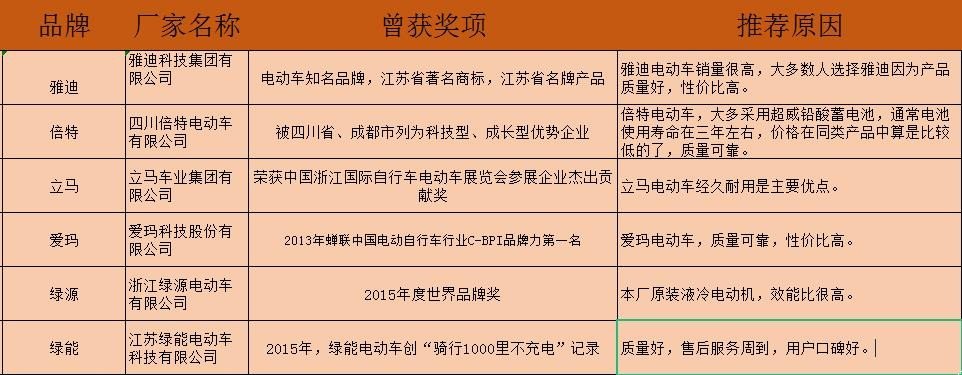 | 品牌 | 厂家名称 | 曾获奖项 | 推荐原因 |
|---|---|---|---|
| 雅迪 | 雅迪科技集团有限公司 | 电动车知名品牌，江苏省著名商标，江苏省名牌产品 | 雅迪电动车销量很高，大多数人选择雅迪因为产品质量好，性价比高。 |
| 倍特 | 四川倍特电动车有限公司 | 被四川省、成都市列为科技型、成长型优势企业 | 倍特电动车，大多采用超威铅酸蓄电池，通常电池使用寿命在三年左右，价格在同类产品中算是比较低的了，质量可靠。 |
| 立马 | 立马车业集团有限公司 | 荣获中国浙江国际自行车电动车展览会参展企业杰出贡献奖 | 立马电动车经久耐用是主要优点。 |
| 爱玛 | 爱玛科技股份有限公司 | 2013年蝉联中国电动自行车行业C-BPI品牌力第一名 | 爱玛电动车，质量可靠，性价比高。 |
| 绿源 | 浙江绿源电动车有限公司 | 2015年度世界品牌奖 | 本厂原装液冷电动机，效能比很高。 |
| 绿能 | 江苏绿能电动车科技有限公司 | 2015年，绿能电动车创“骑行1000里不充电”记录 | 质量好，售后服务周到，用户口碑好。 |